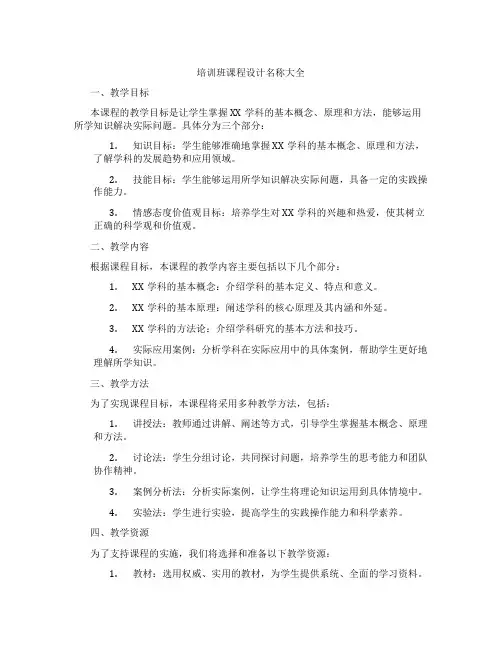 培训班课程设计名称大全

一、教学目标

本课程的教学目标是让学生掌握XX学科的基本概念、原理和方法，能够运用所学知识解决实际问题。具体分为三个部分：

1. 知识目标：学生能够准确地掌握XX学科的基本概念、原理和方法，了解学科的发展趋势和应用领域。

2. 技能目标：学生能够运用所学知识解决实际问题，具备一定的实践操作能力。

3. 情感态度价值观目标：培养学生对XX学科的兴趣和热爱，使其树立正确的科学观和价值观。

二、教学内容

根据课程目标，本课程的教学内容主要包括以下几个部分：

1. XX学科的基本概念：介绍学科的基本定义、特点和意义。

2. XX学科的基本原理：阐述学科的核心原理及其内涵和外延。

3. XX学科的方法论：介绍学科研究的基本方法和技巧。

4. 实际应用案例：分析学科在实际应用中的具体案例，帮助学生更好地理解所学知识。

三、教学方法

为了实现课程目标，本课程将采用多种教学方法，包括：

1. 讲授法：教师通过讲解、阐述等方式，引导学生掌握基本概念、原理和方法。

2. 讨论法：学生分组讨论，共同探讨问题，培养学生的思考能力和团队协作精神。

3. 案例分析法：分析实际案例，让学生将理论知识运用到具体情境中。

4. 实验法：学生进行实验，提高学生的实践操作能力和科学素养。

四、教学资源

为了支持课程的实施，我们将选择和准备以下教学资源：

1. 教材：选用权威、实用的教材，为学生提供系统、全面的学习资料。